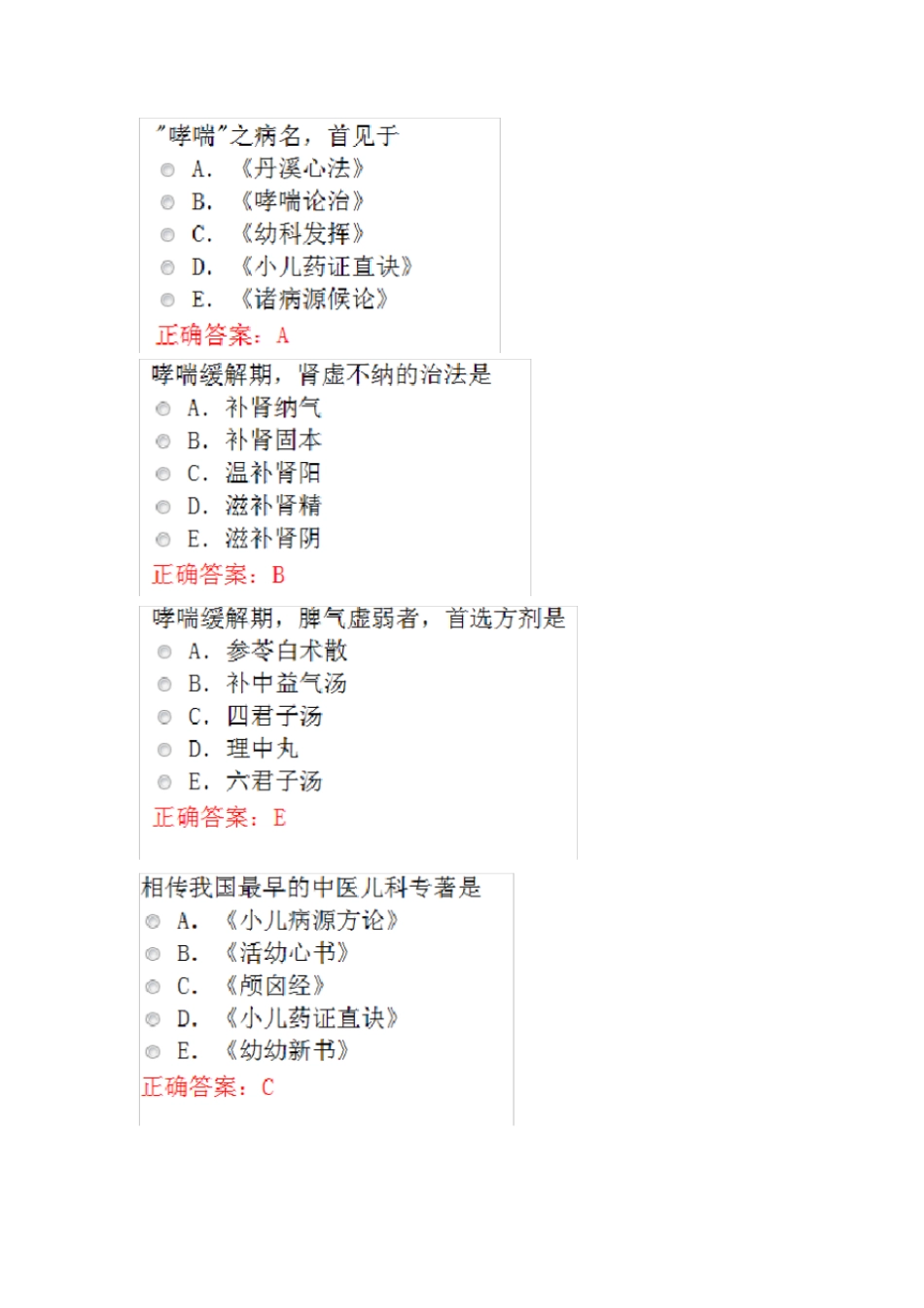 "哮喘"之病名，首见于
A. 《丹溪心法》
B. 《哮喘论治》
C. 《幼科发挥》
D. 《小儿药证直诀》
E. 《诸病源候论》
正确答案：A

哮喘缓解期，肾虚不纳的治法是
A. 补肾纳气
B. 补肾固本
C. 温补肾阳
D. 滋补肾精
E. 滋补肾阴
正确答案：B

哮喘缓解期，脾气虚弱者，首选方剂是
A. 参苓白术散
B. 补中益气汤
C. 四君子汤
D. 理中丸
E. 六君子汤
正确答案：E

相传我国最早的中医儿科专著是
A. 《小儿病源方论》
B. 《活幼心书》
C. 《颅囟经》
D. 《小儿药证直诀》
E. 《幼幼新书》
正确答案：C